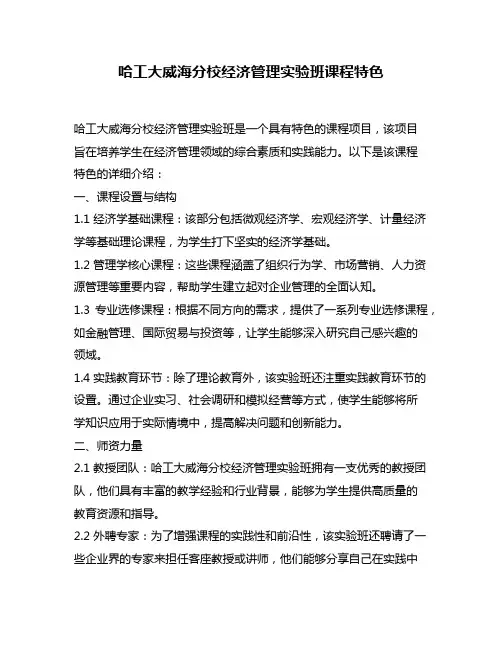 哈工大威海分校经济管理实验班课程特色

哈工大威海分校经济管理实验班是一个具有特色的课程项目，该项目旨在培养学生在经济管理领域的综合素质和实践能力。以下是该课程特色的详细介绍：

一、课程设置与结构

1.1 经济学基础课程：该部分包括微观经济学、宏观经济学、计量经济学等基础理论课程，为学生打下坚实的经济学基础。

1.2 管理学核心课程：这些课程涵盖了组织行为学、市场营销、人力资源管理等重要内容，帮助学生建立起对企业管理的全面认知。

1.3 专业选修课程：根据不同方向的需求，提供了一系列专业选修课程，如金融管理、国际贸易与投资等，让学生能够深入研究自己感兴趣的领域。

1.4 实践教育环节：除了理论教育外，该实验班还注重实践教育环节的设置。通过企业实习、社会调研和模拟经营等方式，使学生能够将所学知识应用于实际情境中，提高解决问题和创新能力。

二、师资力量

2.1 教授团队：哈工大威海分校经济管理实验班拥有一支优秀的教授团队，他们具有丰富的教学经验和行业背景，能够为学生提供高质量的教育资源和指导。

2.2 外聘专家：为了增强课程的实践性和前沿性，该实验班还聘请了一些企业界的专家来担任客座教授或讲师，他们能够分享自己在实践中